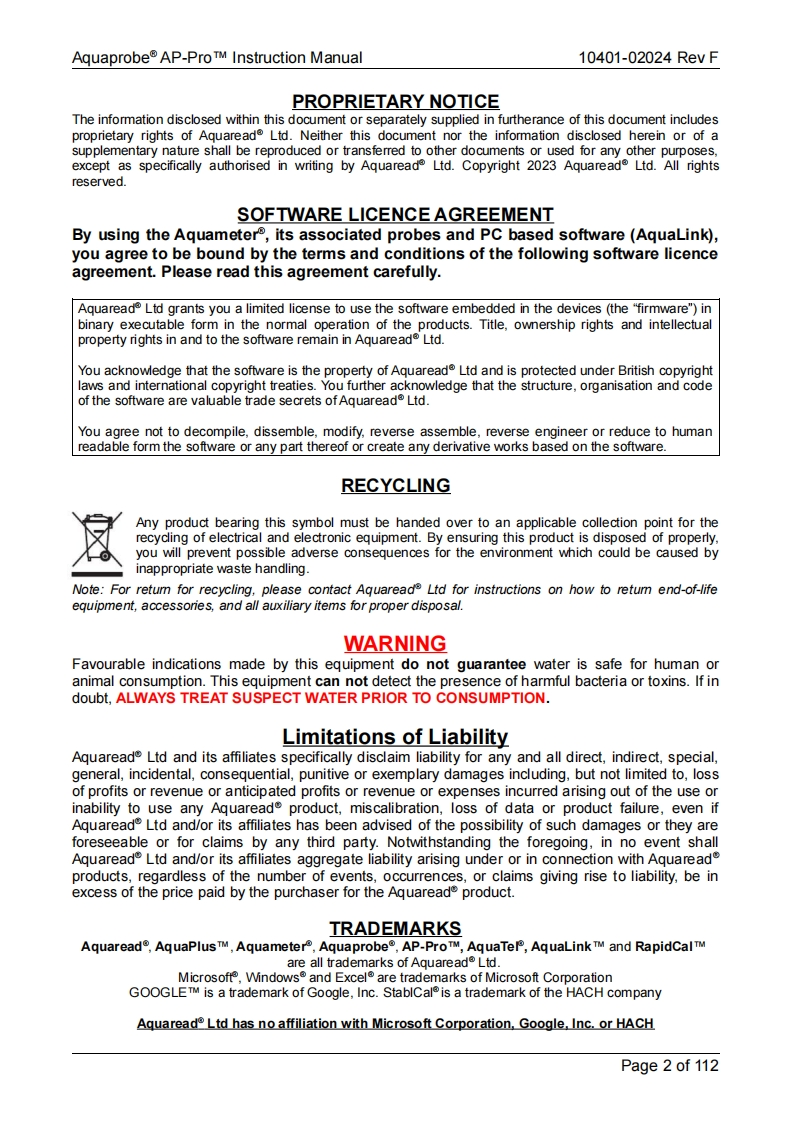 Aquaprobe® AP-Pro™ Instruction Manual 10401-02024 Rev F

PROPRIETARY NOTICE

The information disclosed within this document or separately supplied in furtherance of this document includes proprietary rights of Aquaread® Ltd. Neither this document nor the information disclosed herein or of a supplementary nature shall be reproduced or transferred to other documents or used for any other purposes, except as specifically authorised in writing by Aquaread® Ltd. Copyright 2023 Aquaread® Ltd. All rights reserved.

SOFTWARE LICENCE AGREEMENT

By using the Aquameter®, its associated probes and PC based software (AquaLink), you agree to be bound by the terms and conditions of the following software licence agreement. Please read this agreement carefully.

Aquaread® Ltd grants you a limited license to use the software embedded in the devices (the "firmware") in binary executable form in the normal operation of the products. Title, ownership rights and intellectual property rights in and to the software remain in Aquaread® Ltd.

You acknowledge that the software is the property of Aquaread® Ltd and is protected under British copyright laws and international copyright treaties. You further acknowledge that the structure, organisation and code of the software are valuable trade secrets of Aquaread® Ltd.

You agree not to decompile, dissemble, modify, reverse assemble, reverse engineer or reduce to human readable form the software or any part thereof or create any derivative works based on the software.

RECYCLING

Any product bearing this symbol must be handed over to an applicable collection point for the recycling of electrical and electronic equipment. By ensuring this product is disposed of properly, you will prevent possible adverse consequences for the environment which could be caused by inappropriate waste handling.

Note: For return for recycling, please contact Aquaread® Ltd for instructions on how to return end-of-life equipment, accessories, and all auxiliary items for proper disposal.

WARNING

Favourable indications made by this equipment do not guarantee water is safe for human or animal consumption. This equipment can not detect the presence of harmful bacteria or toxins. If in doubt, ALWAYS TREAT SUSPECT WATER PRIOR TO CONSUMPTION.

Limitations of Liability

Aquaread® Ltd and its affiliates specifically disclaim liability for any and all direct, indirect, special, general, incidental, consequential, punitive or exemplary damages including, but not limited to, loss of profits or revenue or anticipated profits or revenue or expenses incurred arising out of the use or inability to use any Aquaread® product, miscalibration, loss of data or product failure, even if Aquaread® Ltd and/or its affiliates has been advised of the possibility of such damages or they are foreseeable or for claims by any third party. Notwithstanding the foregoing, in no event shall Aquaread® Ltd and/or its affiliates aggregate liability arising under or in connection with Aquaread® products, regardless of the number of events, occurrences, or claims giving rise to liability, be in excess of the price paid by the purchaser for the Aquaread® product.

TRADEMARKS

Aquaread®, AquaPlus™, Aquameter®, Aquaprobe®, AP-Pro™, AquaTel®, AquaLink™ and RapidCal™ are all trademarks of Aquaread® Ltd.
Microsoft®, Windows® and Excel® are trademarks of Microsoft Corporation
GOOGLE™ is a trademark of Google, Inc. StablCal® is a trademark of the HACH company

Aquaread® Ltd has no affiliation with Microsoft Corporation, Google, Inc. or HACH

Page 2 of 112